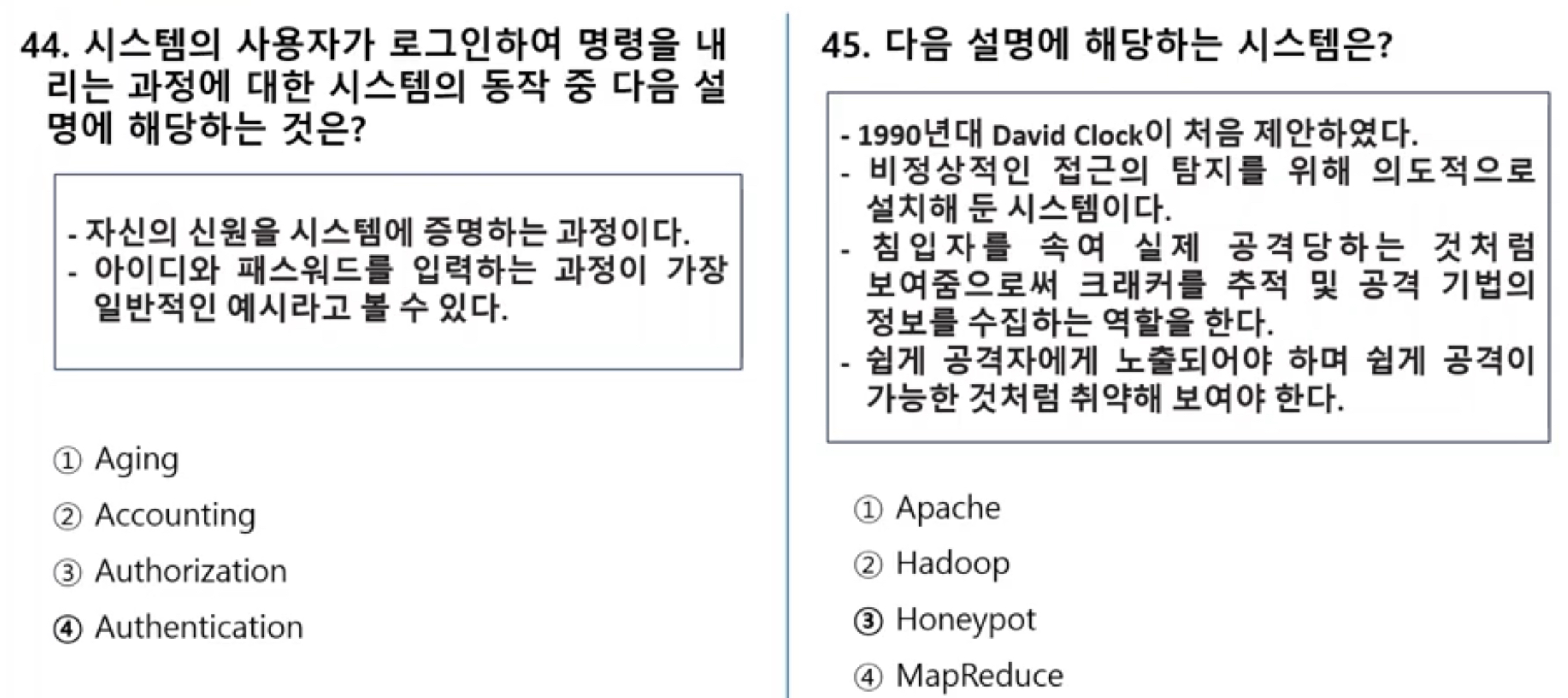 44. 시스템의 사용자가 로그인하여 명령을 내리는 과정에 대한 시스템의 동작 중 다음 설명에 해당하는 것은?

- 자신의 신원을 시스템에 증명하는 과정이다.
- 아이디와 패스워드를 입력하는 과정이 가장 일반적인 예시라고 볼 수 있다.

① Aging
② Accounting
③ Authorization
④ Authentication

45. 다음 설명에 해당하는 시스템은?

- 1990년대 David Clock이 처음 제안하였다.
- 비정상적인 접근의 탐지를 위해 의도적으로 설치해 둔 시스템이다.
- 침입자를 속여 실제 공격당하는 것처럼 보여줌으로써 크래커를 추적 및 공격 기법의 정보를 수집하는 역할을 한다.
- 쉽게 공격자에게 노출되어야 하며 쉽게 공격이 가능한 것처럼 취약해 보여야 한다.

① Apache
② Hadoop
③ Honeypot
④ MapReduce